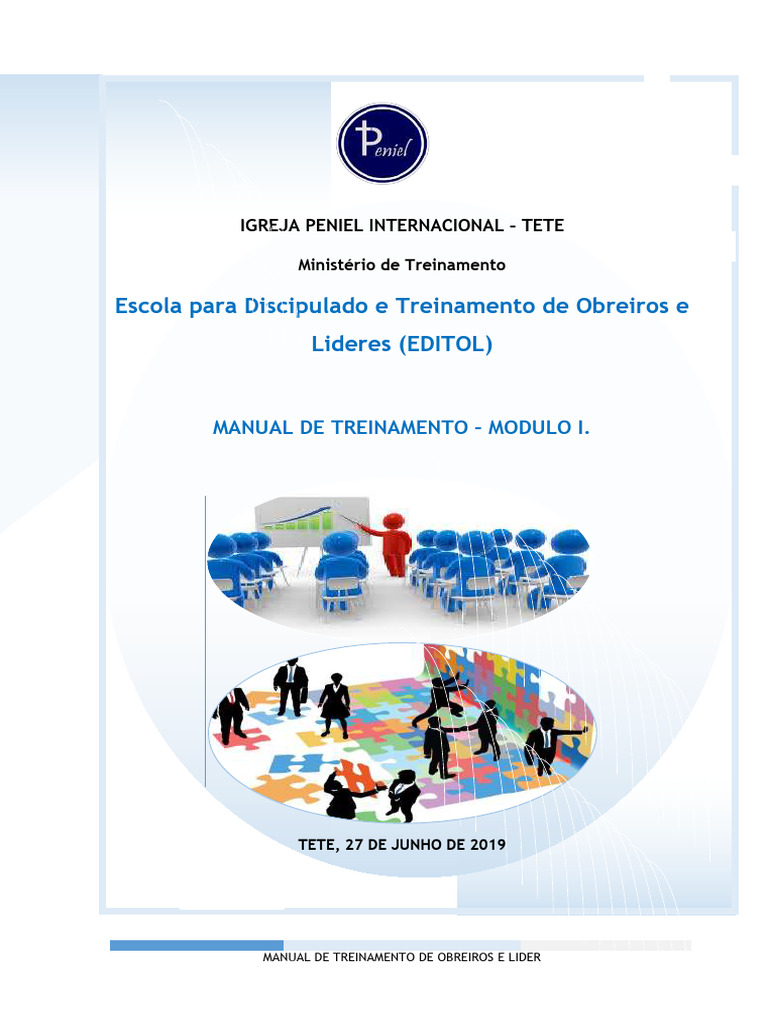 Peniel

IGREJA PENIEL INTERNACIONAL – TETE

Ministério de Treinamento

Escola para Discipulado e Treinamento de Obreiros e Lideres (EDITOL)

MANUAL DE TREINAMENTO – MODULO I.

TETE, 27 DE JUNHO DE 2019

MANUAL DE TREINAMENTO DE OBREIROS E LIDER